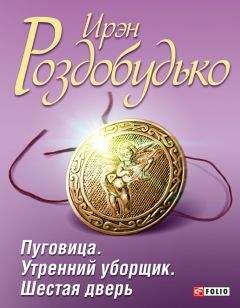 Ирэн
Роздобудько

Пуговица.
Утренний уборщик.
Шестая дверь

FOLIO